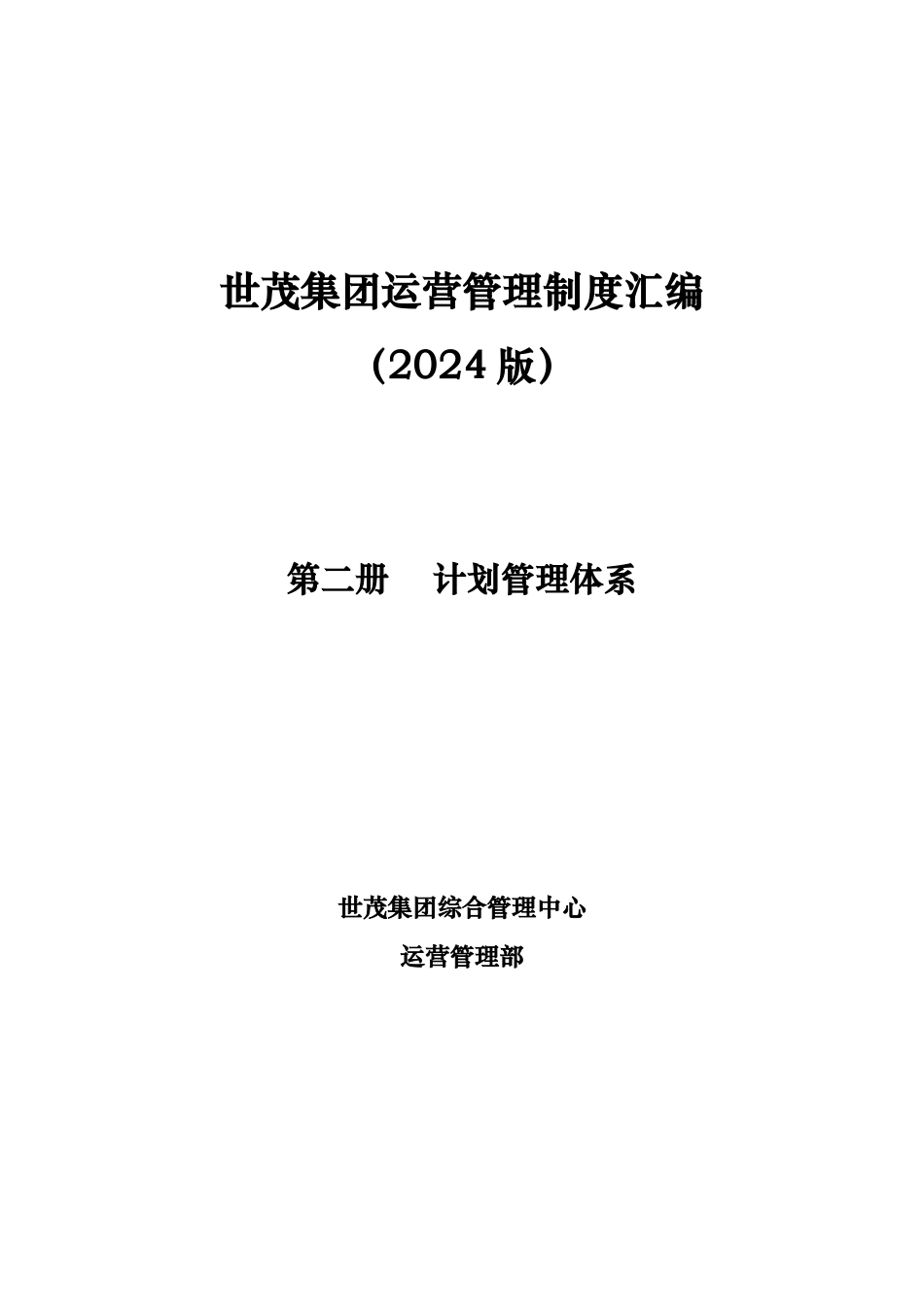 世茂集团运营管理制度汇编

（2024 版）

第二册　计划管理体系

世茂集团综合管理中心

运营管理部